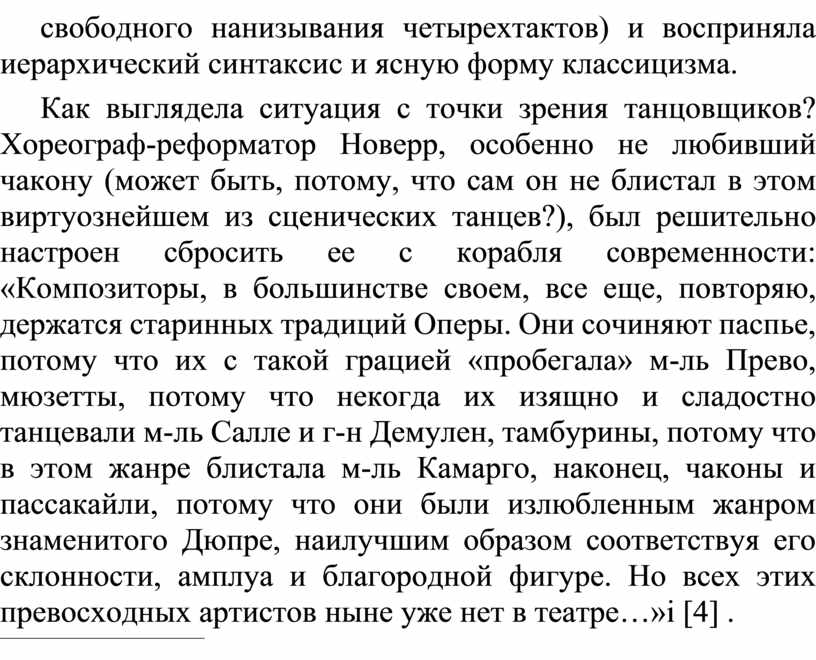 свободного нанизывания четырехтактов) и восприняла иерархический синтаксис и ясную форму классицизма.

Как выглядела ситуация с точки зрения танцовщиков? Хореограф-реформатор Новерр, особенно не любивший чакону (может быть, потому, что сам он не блистал в этом виртуознейшем из сценических танцев?), был решительно настроен сбросить ее с корабля современности: «Композиторы, в большинстве своем, все еще, повторяю, держатся старинных традиций Оперы. Они сочиняют паспье, потому что их с такой грацией «пробегала» м-ль Прево, мюзетты, потому что некогда их изящно и сладостно танцевали м-ль Салле и г-н Демулен, тамбурины, потому что в этом жанре блистала м-ль Камарго, наконец, чаконы и пассакайли, потому что они были излюбленным жанром знаменитого Дюпре, наилучшим образом соответствуя его склонности, амплуа и благородной фигуре. Но всех этих превосходных артистов ныне уже нет в театре…»i [4] .